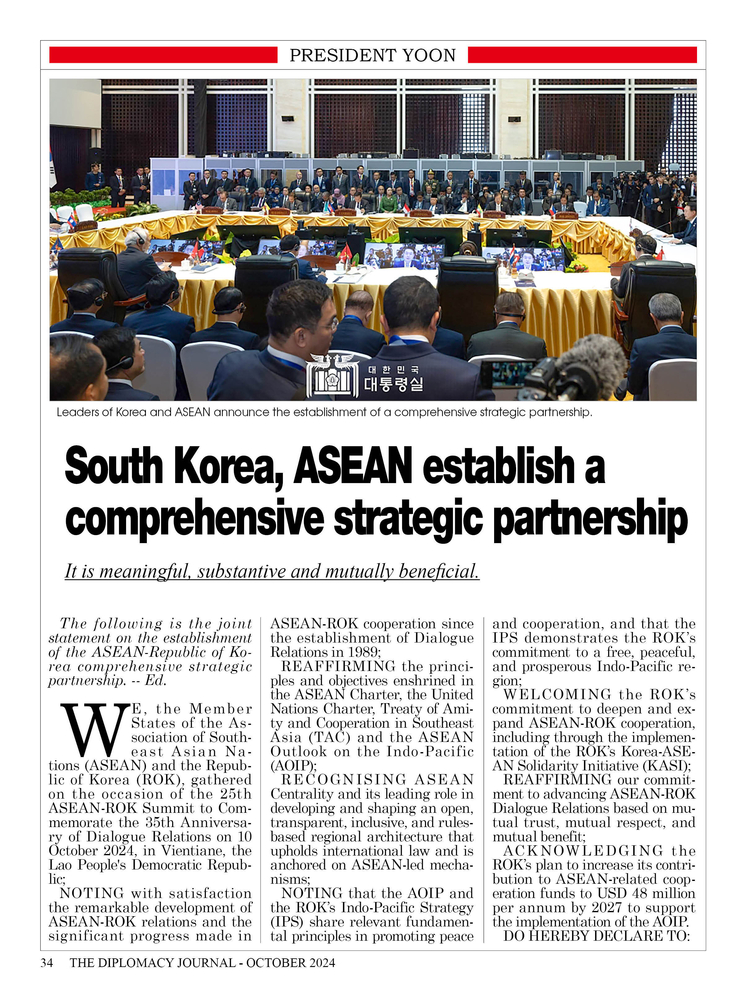 PRESIDENT YOON

대한민국
대통령실

Leaders of Korea and ASEAN announce the establishment of a comprehensive strategic partnership.

South Korea, ASEAN establish a comprehensive strategic partnership

It is meaningful, substantive and mutually beneficial.

The following is the joint statement on the establishment of the ASEAN-Republic of Korea comprehensive strategic partnership. -- Ed.

WE, the Member States of the Association of Southeast Asian Nations (ASEAN) and the Republic of Korea (ROK), gathered on the occasion of the 25th ASEAN-ROK Summit to Commemorate the 35th Anniversary of Dialogue Relations on 10 October 2024, in Vientiane, the Lao People's Democratic Republic;

NOTING with satisfaction the remarkable development of ASEAN-ROK relations and the significant progress made in ASEAN-ROK cooperation since the establishment of Dialogue Relations in 1989;

REAFFIRMING the principles and objectives enshrined in the ASEAN Charter, the United Nations Charter, Treaty of Amity and Cooperation in Southeast Asia (TAC) and the ASEAN Outlook on the Indo-Pacific (AOIP);

RECOGNISING ASEAN Centrality and its leading role in developing and shaping an open, transparent, inclusive, and rules-based regional architecture that upholds international law and is anchored on ASEAN-led mechanisms;

NOTING that the AOIP and the ROK's Indo-Pacific Strategy (IPS) share relevant fundamental principles in promoting peace and cooperation, and that the IPS demonstrates the ROK's commitment to a free, peaceful, and prosperous Indo-Pacific region;

WELCOMING the ROK's commitment to deepen and expand ASEAN-ROK cooperation, including through the implementation of the ROK's Korea-ASEAN Solidarity Initiative (KASI);

REAFFIRMING our commitment to advancing ASEAN-ROK Dialogue Relations based on mutual trust, mutual respect, and mutual benefit;

ACKNOWLEDGING the ROK's plan to increase its contribution to ASEAN-related cooperation funds to USD 48 million per annum by 2027 to support the implementation of the AOIP.

DO HEREBY DECLARE TO:

34 THE DIPLOMACY JOURNAL - OCTOBER 2024